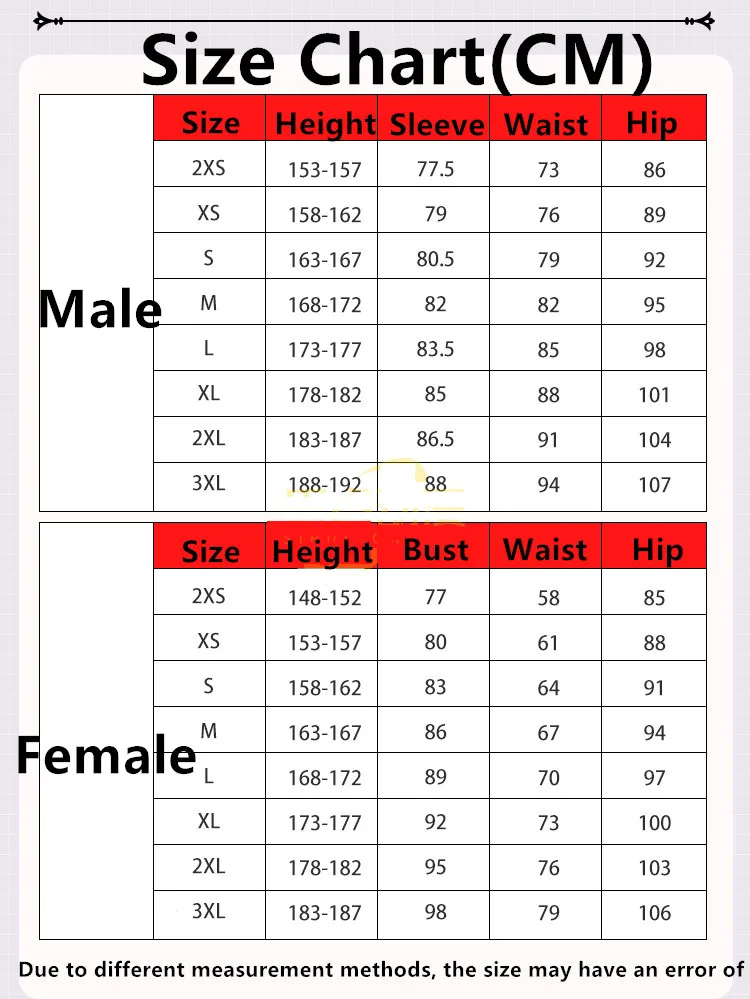 Size Chart(CM)

Male

| Size | Height | Sleeve | Waist | Hip |
|---|---|---|---|---|
| 2XS | 153-157 | 77.5 | 73 | 86 |
| XS | 158-162 | 79 | 76 | 89 |
| S | 163-167 | 80.5 | 79 | 92 |
| M | 168-172 | 82 | 82 | 95 |
| L | 173-177 | 83.5 | 85 | 98 |
| XL | 178-182 | 85 | 88 | 101 |
| 2XL | 183-187 | 86.5 | 91 | 104 |
| 3XL | 188-192 | 88 | 94 | 107 |

Female

| Size | Height | Bust | Waist | Hip |
|---|---|---|---|---|
| 2XS | 148-152 | 77 | 58 | 85 |
| XS | 153-157 | 80 | 61 | 88 |
| S | 158-162 | 83 | 64 | 91 |
| M | 163-167 | 86 | 67 | 94 |
| L | 168-172 | 89 | 70 | 97 |
| XL | 173-177 | 92 | 73 | 100 |
| 2XL | 178-182 | 95 | 76 | 103 |
| 3XL | 183-187 | 98 | 79 | 106 |

Due to different measurement methods, the size may have an error of